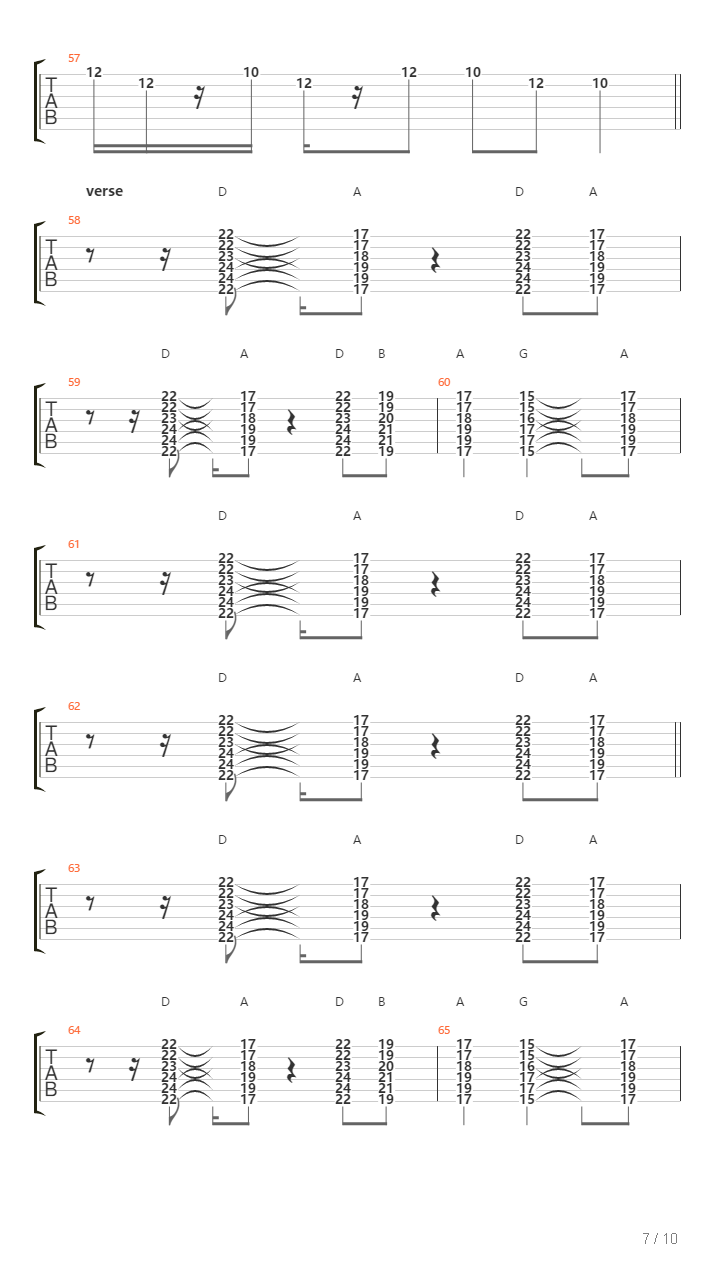 57
T
A
B
12 12 10 12 12 10 12 10

verse
D A D A
58
T
A
B
22 22 23 24 24 22
17 17 18 19 19 17
22 22 23 24 24 22
17 17 18 19 19 17

D A D B A G A
59
T
A
B
22 22 23 24 24 22
17 17 18 19 19 17
22 22 23 24 24 22
19 19 20 21 21 19
60
17 17 18 19 19 17
15 15 16 17 17 15
17 17 18 19 19 17

D A D A
61
T
A
B
22 22 23 24 24 22
17 17 18 19 19 17
22 22 23 24 24 22
17 17 18 19 19 17

D A D A
62
T
A
B
22 22 23 24 24 22
17 17 18 19 19 17
22 22 23 24 24 22
17 17 18 19 19 17

D A D A
63
T
A
B
22 22 23 24 24 22
17 17 18 19 19 17
22 22 23 24 24 22
17 17 18 19 19 17

D A D B A G A
64
T
A
B
22 22 23 24 24 22
17 17 18 19 19 17
22 22 23 24 24 22
19 19 20 21 21 19
65
17 17 18 19 19 17
15 15 16 17 17 15
17 17 18 19 19 17

7 / 10